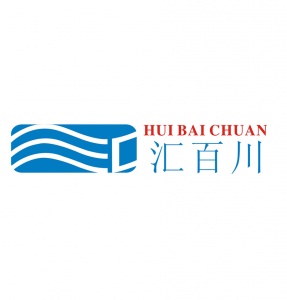 HUI BAI CHUAN
汇百川